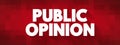 PUBLIC
OPINION